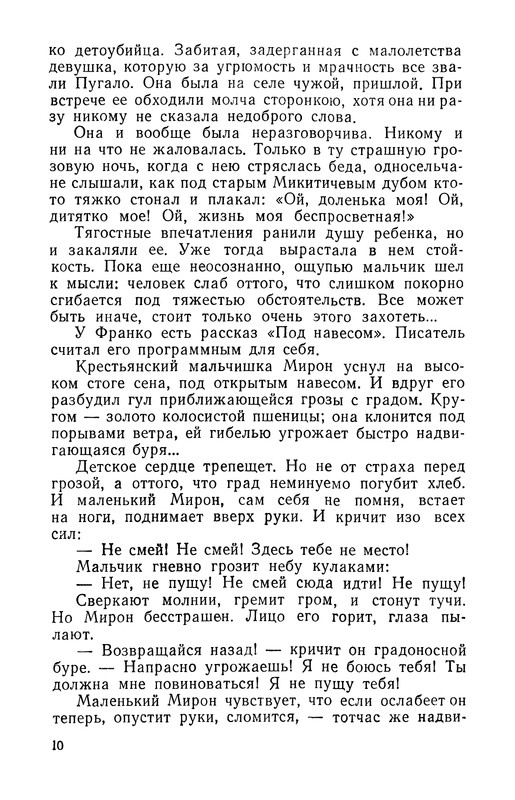 ко детоубийца. Забитая, задерганная с малолетства девушка, которую за угрюмость и мрачность все звали Пугало. Она была на селе чужой, пришлой. При встрече ее обходили молча сторонкою, хотя она ни разу никому не сказала недоброго слова.

Она и вообще была неразговорчива. Никому и ни на что не жаловалась. Только в ту страшную грозовую ночь, когда с нею стряслась беда, односельчане слышали, как под старым Микитичевым дубом кто-то тяжко стонал и плакал: «Ой, доленька моя! Ой, дитятко мое! Ой, жизнь моя беспросветная!»

Тягостные впечатления ранили душу ребенка, но и закаляли ее. Уже тогда вырастала в нем стойкость. Пока еще неосознанно, ощупью мальчик шел к мысли: человек слаб оттого, что слишком покорно сгибается под тяжестью обстоятельств. Все может быть иначе, стоит только очень этого захотеть...

У Франко есть рассказ «Под навесом». Писатель считал его программным для себя.

Крестьянский мальчишка Мирон уснул на высоком стоге сена, под открытым навесом. И вдруг его разбудил гул приближающейся грозы с градом. Кругом — золото колосистой пшеницы; она клонится под порывами ветра, ей гибелью угрожает быстро надвигающаяся буря...

Детское сердце трепещет. Но не от страха перед грозой, а оттого, что град неминуемо погубит хлеб. И маленький Мирон, сам себя не помня, встает на ноги, поднимает вверх руки. И кричит изо всех сил:

— Не смей! Не смей! Здесь тебе не место!

Мальчик гневно грозит небу кулаками:

— Нет, не пущу! Не смей сюда идти! Не пущу!

Сверкают молнии, гремит гром, и стонут тучи. Но Мирон бесстрашен. Лицо его горит, глаза пылают.

— Возвращайся назад! — кричит он градоносной буре. — Напрасно угрожаешь! Я не боюсь тебя! Ты должна мне повиноваться! Я не пущу тебя!

Маленький Мирон чувствует, что если ослабеет он теперь, опустит руки, сломится, — тотчас же надви-

10